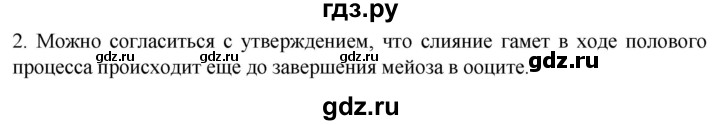 гдз.ру

2. Можно согласиться с утверждением, что слияние гамет в ходе полового процесса происходит еще до завершения мейоза в ооците.

gdz.ru gdz.ru gdz.ru gdz.ru

gdz.ru